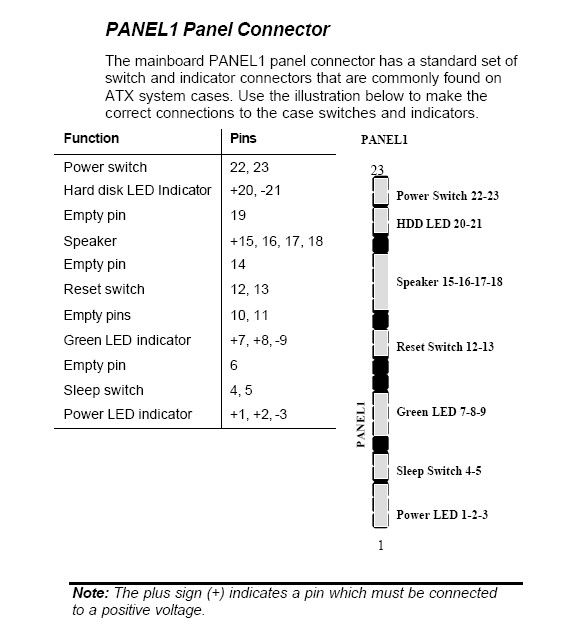 PANEL1 Panel Connector

The mainboard PANEL1 panel connector has a standard set of switch and indicator connectors that are commonly found on ATX system cases. Use the illustration below to make the correct connections to the case switches and indicators.

| Function | Pins |
|---|---|
| Power switch | 22, 23 |
| Hard disk LED Indicator | +20, -21 |
| Empty pin | 19 |
| Speaker | +15, 16, 17, 18 |
| Empty pin | 14 |
| Reset switch | 12, 13 |
| Empty pins | 10, 11 |
| Green LED indicator | +7, +8, -9 |
| Empty pin | 6 |
| Sleep switch | 4, 5 |
| Power LED indicator | +1, +2, -3 |

PANEL1

23

Power Switch 22-23

HDD LED 20-21

Speaker 15-16-17-18

Reset Switch 12-13

PANEL1

Green LED 7-8-9

Sleep Switch 4-5

Power LED 1-2-3

1

Note: The plus sign (+) indicates a pin which must be connected to a positive voltage.